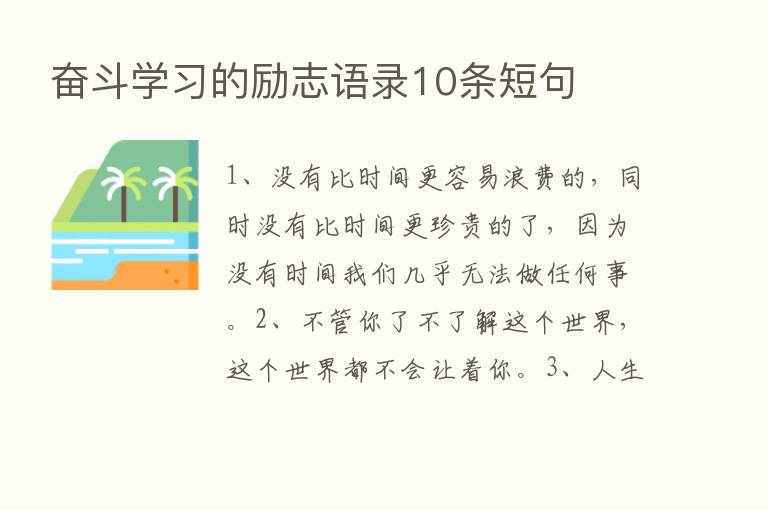 奋斗学习的励志语录10条短句

1、没有比时间更容易浪费的，同时没有比时间更珍贵的了，因为没有时间我们几乎无法做任何事。2、不管你了不了解这个世界，这个世界都不会让着你。3、人生